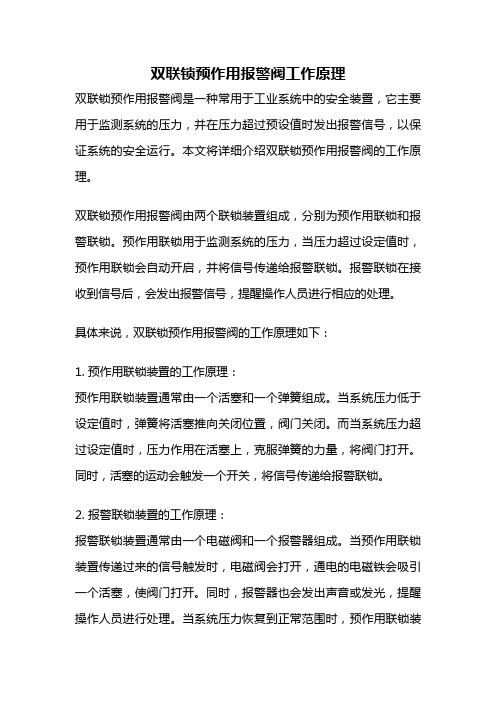 双联锁预作用报警阀工作原理

双联锁预作用报警阀是一种常用于工业系统中的安全装置，它主要用于监测系统的压力，并在压力超过预设值时发出报警信号，以保证系统的安全运行。本文将详细介绍双联锁预作用报警阀的工作原理。

双联锁预作用报警阀由两个联锁装置组成，分别为预作用联锁和报警联锁。预作用联锁用于监测系统的压力，当压力超过设定值时，预作用联锁会自动开启，并将信号传递给报警联锁。报警联锁在接收到信号后，会发出报警信号，提醒操作人员进行相应的处理。

具体来说，双联锁预作用报警阀的工作原理如下：

1. 预作用联锁装置的工作原理：
预作用联锁装置通常由一个活塞和一个弹簧组成。当系统压力低于设定值时，弹簧将活塞推向关闭位置，阀门关闭。而当系统压力超过设定值时，压力作用在活塞上，克服弹簧的力量，将阀门打开。同时，活塞的运动会触发一个开关，将信号传递给报警联锁。

2. 报警联锁装置的工作原理：
报警联锁装置通常由一个电磁阀和一个报警器组成。当预作用联锁装置传递过来的信号触发时，电磁阀会打开，通电的电磁铁会吸引一个活塞，使阀门打开。同时，报警器也会发出声音或发光，提醒操作人员进行处理。当系统压力恢复到正常范围时，预作用联锁装